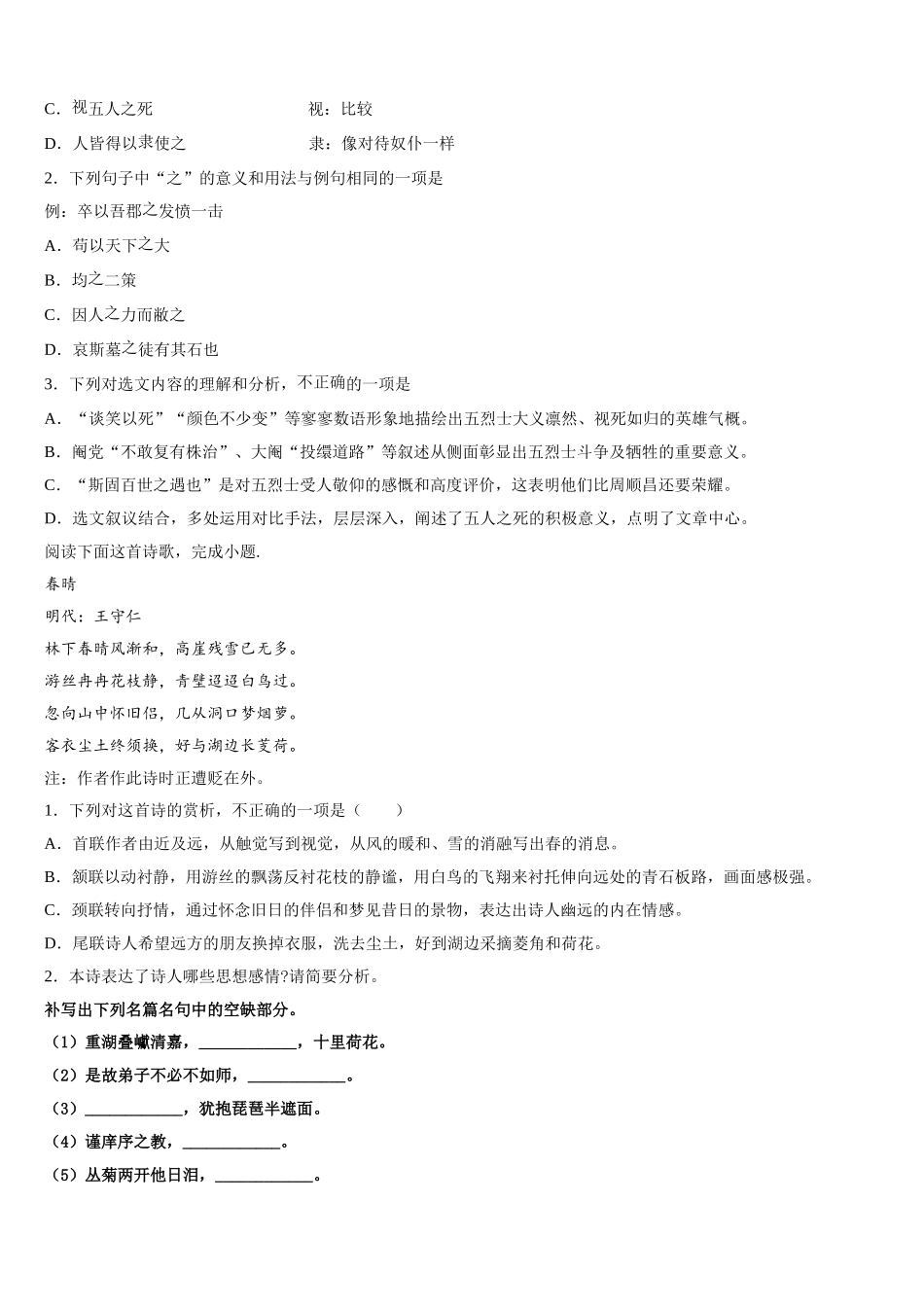 C．视五人之死　　　　　　　　　视：比较

D．人皆得以隶使之　　　　　　　隶：像对待奴仆一样

2．下列句子中“之”的意义和用法与例句相同的一项是

例：卒以吾郡之发愤一击

A．苟以天下之大

B．均之二策

C．因人之力而敝之

D．哀斯墓之徒有其石也

3．下列对选文内容的理解和分析，不正确的一项是

A．“谈笑以死”“颜色不少变”等寥寥数语形象地描绘出五烈士大义凛然、视死如归的英雄气概。

B．阉党“不敢复有株治”、大阉“投缳道路”等叙述从侧面彰显出五烈士斗争及牺牲的重要意义。

C．“斯固百世之遇也”是对五烈士受人敬仰的感慨和高度评价，这表明他们比周顺昌还要荣耀。

D．选文叙议结合，多处运用对比手法，层层深入，阐述了五人之死的积极意义，点明了文章中心。

阅读下面这首诗歌，完成小题.

春晴

明代：王守仁

林下春晴风渐和，高崖残雪已无多。

游丝冉冉花枝静，青壁迢迢白鸟过。

忽向山中怀旧侣，几从洞口梦烟萝。

客衣尘土终须换，好与湖边长芰荷。

注：作者作此诗时正遭贬在外。

1．下列对这首诗的赏析，不正确的一项是（　　）

A．首联作者由近及远，从触觉写到视觉，从风的暖和、雪的消融写出春的消息。

B．颔联以动衬静，用游丝的飘荡反衬花枝的静谧，用白鸟的飞翔来衬托伸向远处的青石板路，画面感极强。

C．颈联转向抒情，通过怀念旧日的伴侣和梦见昔日的景物，表达出诗人幽远的内在情感。

D．尾联诗人希望远方的朋友换掉衣服，洗去尘土，好到湖边采摘菱角和荷花。

2．本诗表达了诗人哪些思想感情?请简要分析。

补写出下列名篇名句中的空缺部分。

（1）重湖叠巘清嘉，____________，十里荷花。

（2）是故弟子不必不如师，____________。

（3）____________，犹抱琵琶半遮面。

（4）谨庠序之教，____________。

（5）丛菊两开他日泪，____________。